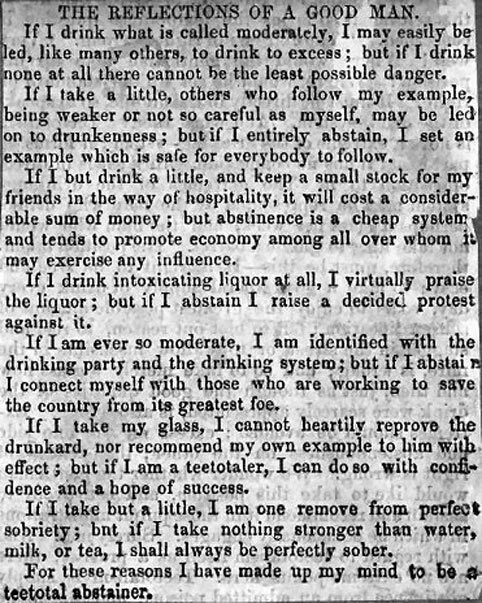 THE REFLECTIONS OF A GOOD MAN.

If I drink what is called moderately, I may easily be led, like many others, to drink to excess; but if I drink none at all there cannot be the least possible danger.

If I take a little, others who follow my example, being weaker or not so careful as myself, may be led on to drunkenness; but if I entirely abstain, I set an example which is safe for everybody to follow.

If I but drink a little, and keep a small stock for my friends in the way of hospitality, it will cost a considerable sum of money; but abstinence is a cheap system and tends to promote economy among all over whom it may exercise any influence.

If I drink intoxicating liquor at all, I virtually praise the liquor; but if I abstain I raise a decided protest against it.

If I am ever so moderate, I am identified with the drinking party and the drinking system; but if I abstain I connect myself with those who are working to save the country from its greatest foe.

If I take my glass, I cannot heartily reprove the drunkard, nor recommend my own example to him with effect; but if I am a teetotaler, I can do so with confidence and a hope of success.

If I take but a little, I am one remove from perfect sobriety; bnt if I take nothing stronger than water, milk, or tea, I shall always be perfectly sober.

For these reasons I have made up my mind to be a teetotal abstainer.